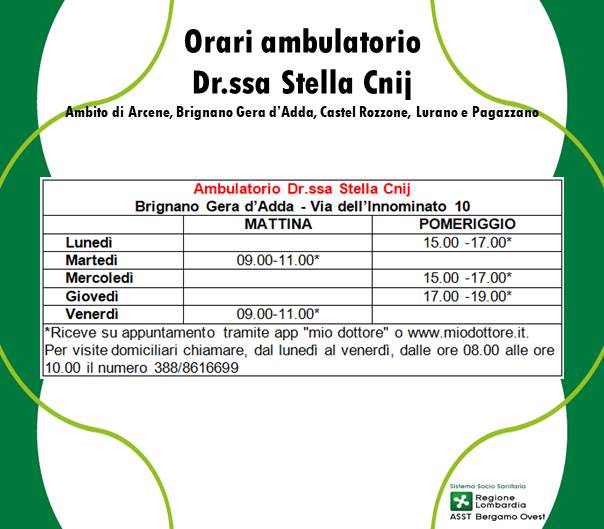 Orari ambulatorio
Dr.ssa Stella Cnij
Ambito di Arcene, Brignano Gera d'Adda, Castel Rozzone, Lurano e Pagazzano

Ambulatorio Dr.ssa Stella Cnij
Brignano Gera d'Adda - Via dell'Innominato 10

| | MATTINA | POMERIGGIO |
|---|---|---|
| Lunedì | | 15.00 -17.00* |
| Martedì | 09.00-11.00* | |
| Mercoledì | | 15.00 -17.00* |
| Giovedì | | 17.00 -19.00* |
| Venerdì | 09.00-11.00* | |

*Riceve su appuntamento tramite app "mio dottore" o www.miodottore.it.
Per visite domiciliari chiamare, dal lunedì al venerdì, dalle ore 08.00 alle ore 10.00 il numero 388/8616699

Sistema Socio Sanitario
Regione Lombardia
ASST Bergamo Ovest